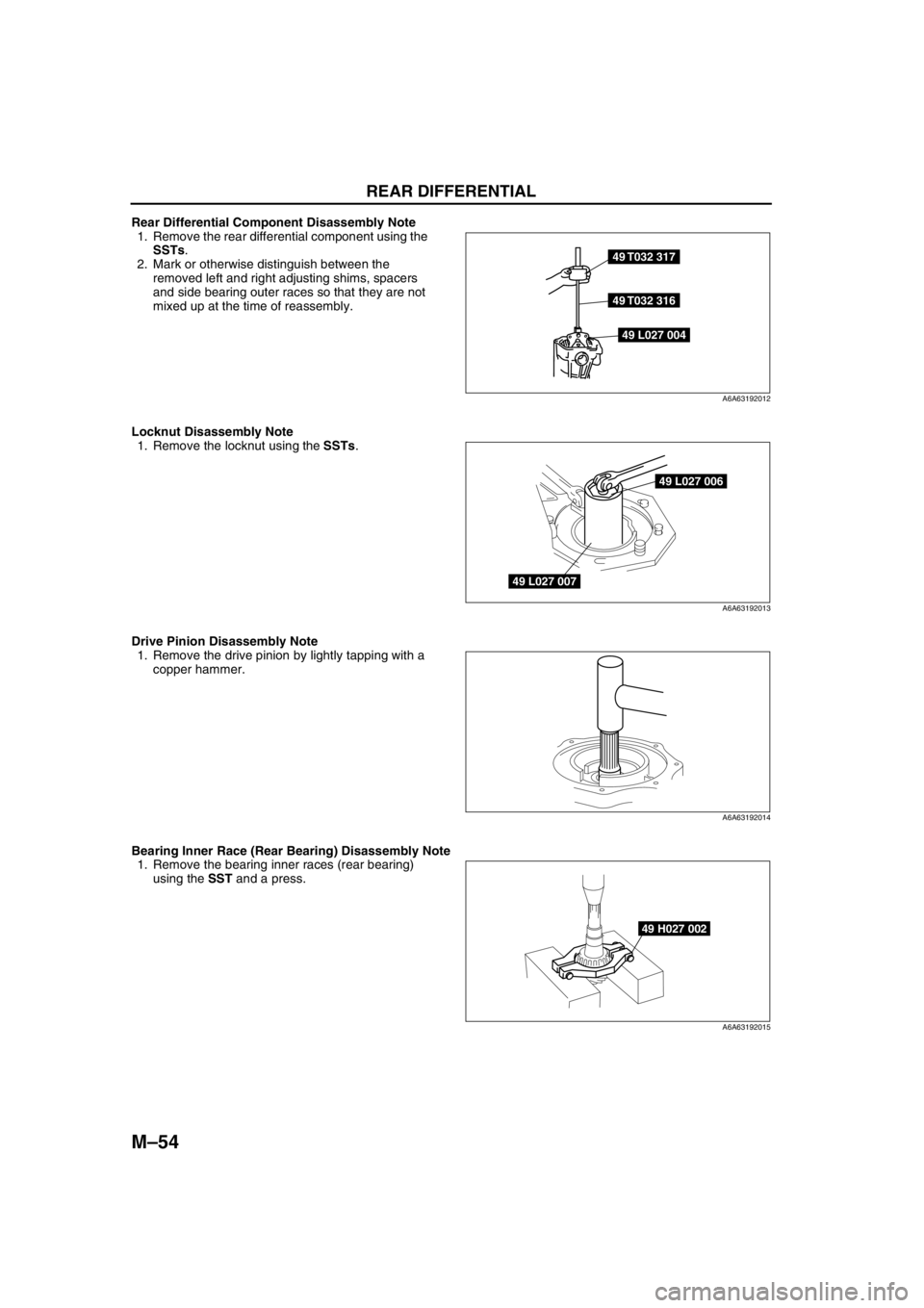 REAR DIFFERENTIAL

Rear Differential Component Disassembly Note
1. Remove the rear differential component using the SSTs.
2. Mark or otherwise distinguish between the removed left and right adjusting shims, spacers and side bearing outer races so that they are not mixed up at the time of reassembly.

49 T032 317
49 T032 316
49 L027 004
A6A63192012

Locknut Disassembly Note
1. Remove the locknut using the SSTs.

49 L027 006
49 L027 007
A6A63192013

Drive Pinion Disassembly Note
1. Remove the drive pinion by lightly tapping with a copper hammer.

A6A63192014

Bearing Inner Race (Rear Bearing) Disassembly Note
1. Remove the bearing inner races (rear bearing) using the SST and a press.

49 H027 002
A6A63192015

M–54

carmanualsonline.info